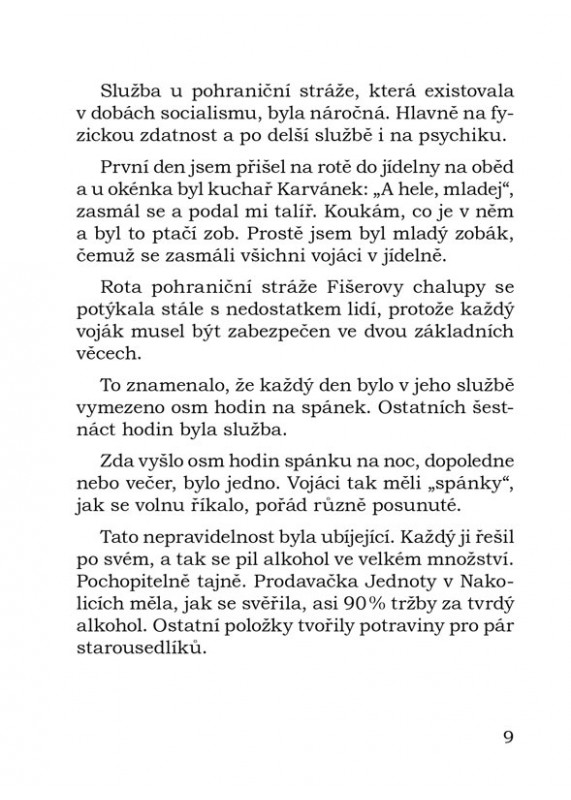 Služba u pohraniční stráže, která existovala v dobách socialismu, byla náročná. Hlavně na fyzickou zdatnost a po delší službě i na psychiku.

První den jsem přišel na rotě do jídelny na oběd a u okénka byl kuchař Karvánek: „A hele, mladej“, zasmál se a podal mi talíř. Koukám, co je v něm a byl to ptačí zob. Prostě jsem byl mladý zobák, čemuž se zasmáli všichni vojáci v jídelně.

Rota pohraniční stráže Fišerovy chalupy se potýkala stále s nedostatkem lidí, protože každý voják musel být zabezpečen ve dvou základních věcech.

To znamenalo, že každý den bylo v jeho službě vymezeno osm hodin na spánek. Ostatních šestnáct hodin byla služba.

Zda vyšlo osm hodin spánku na noc, dopoledne nebo večer, bylo jedno. Vojáci tak měli „spánky“, jak se volnu říkalo, pořád různě posunuté.

Tato nepravidelnost byla ubíjející. Každý ji řešil po svém, a tak se pil alkohol ve velkém množství. Pochopitelně tajně. Prodavačka Jednoty v Nakolicích měla, jak se svěřila, asi 90% tržby za tvrdý alkohol. Ostatní položky tvořily potraviny pro pár starousedlíků.

9